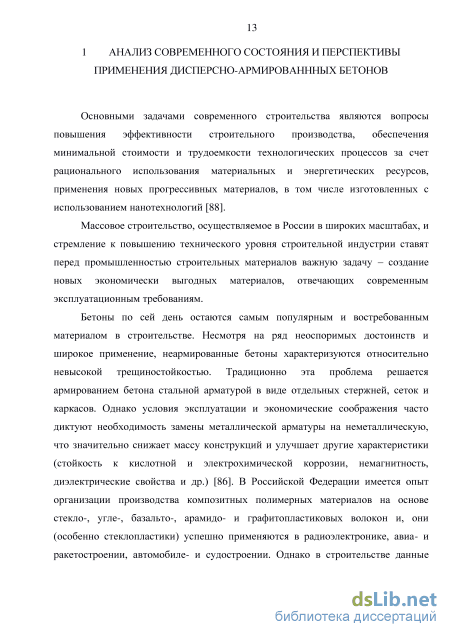 13

1 АНАЛИЗ СОВРЕМЕННОГО СОСТОЯНИЯ И ПЕРСПЕКТИВЫ ПРИМЕНЕНИЯ ДИСПЕРСНО-АРМИРОВАНННЫХ БЕТОНОВ

Основными задачами современного строительства являются вопросы повышения эффективности строительного производства, обеспечения минимальной стоимости и трудоемкости технологических процессов за счет рационального использования материальных и энергетических ресурсов, применения новых прогрессивных материалов, в том числе изготовленных с использованием нанотехнологий [88].

Массовое строительство, осуществляемое в России в широких масштабах, и стремление к повышению технического уровня строительной индустрии ставят перед промышленностью строительных материалов важную задачу – создание новых экономически выгодных материалов, отвечающих современным эксплуатационным требованиям.

Бетоны по сей день остаются самым популярным и востребованным материалом в строительстве. Несмотря на ряд неоспоримых достоинств и широкое применение, неармированные бетоны характеризуются относительно невысокой трещиностойкостью. Традиционно эта проблема решается армированием бетона стальной арматурой в виде отдельных стержней, сеток и каркасов. Однако условия эксплуатации и экономические соображения часто диктуют необходимость замены металлической арматуры на неметаллическую, что значительно снижает массу конструкций и улучшает другие характеристики (стойкость к кислотной и электрохимической коррозии, немагнитность, диэлектрические свойства и др.) [86]. В Российской Федерации имеется опыт организации производства композитных полимерных материалов на основе стекло-, угле-, базальто-, арамидо- и графитопластиковых волокон и, они (особенно стеклопластики) успешно применяются в радиоэлектронике, авиа- и ракетостроении, автомобиле- и судостроении. Однако в строительстве данные

dsLib.net
библиотека диссертаций